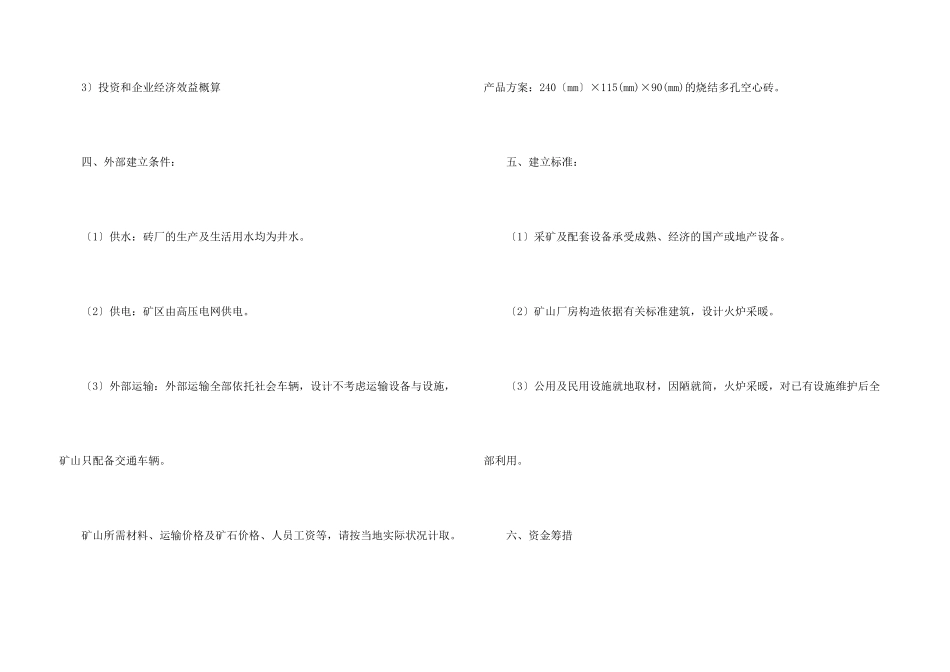 3）投资和企业经济效益概算

四、外部建立条件：

〔1〕供水：砖厂的生产及生活用水均为井水。

〔2〕供电：矿区由高压电网供电。

〔3〕外部运输：外部运输全部依托社会车辆，设计不考虑运输设备与设施，矿山只配备交通车辆。

矿山所需材料、运输价格及矿石价格、人员工资等，请按当地实际状况计取。

产品方案：240〔mm〕×115(mm)×90(mm)的烧结多孔空心砖。

五、建立标准：

〔1〕采矿及配套设备承受成熟、经济的国产或地产设备。

〔2〕矿山厂房构造依据有关标准建筑，设计火炉采暖。

〔3〕公用及民用设施就地取材，因陋就简，火炉采暖，对已有设施维护后全部利用。

六、资金筹措